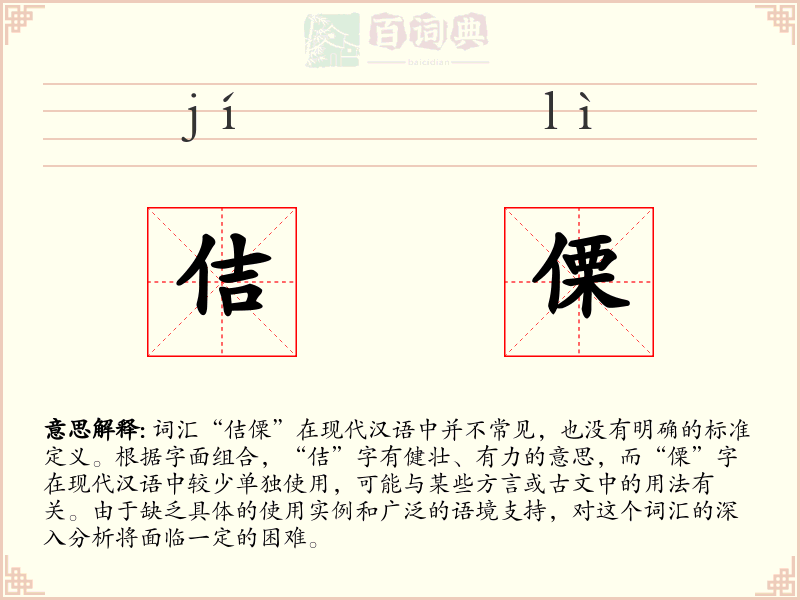 百词典
baicidian

jí lì

佶 傈

意思解释: 词汇“佶傈”在现代汉语中并不常见，也没有明确的标准定义。根据字面组合，“佶”字有健壮、有力的意思，而“傈”字在现代汉语中较少单独使用，可能与某些方言或古文中的用法有关。由于缺乏具体的使用实例和广泛的语境支持，对这个词汇的深入分析将面临一定的困难。